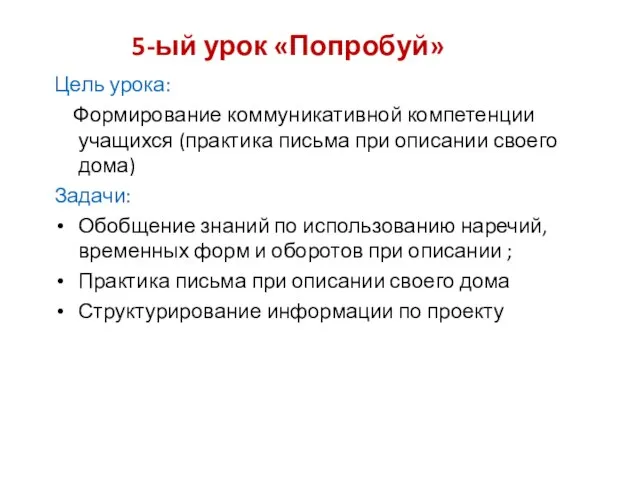 5-ый урок «Попробуй»

Цель урока:

Формирование коммуникативной компетенции учащихся (практика письма при описании своего дома)

Задачи:

• Обобщение знаний по использованию наречий, временных форм и оборотов при описании ;
• Практика письма при описании своего дома
• Структурирование информации по проекту